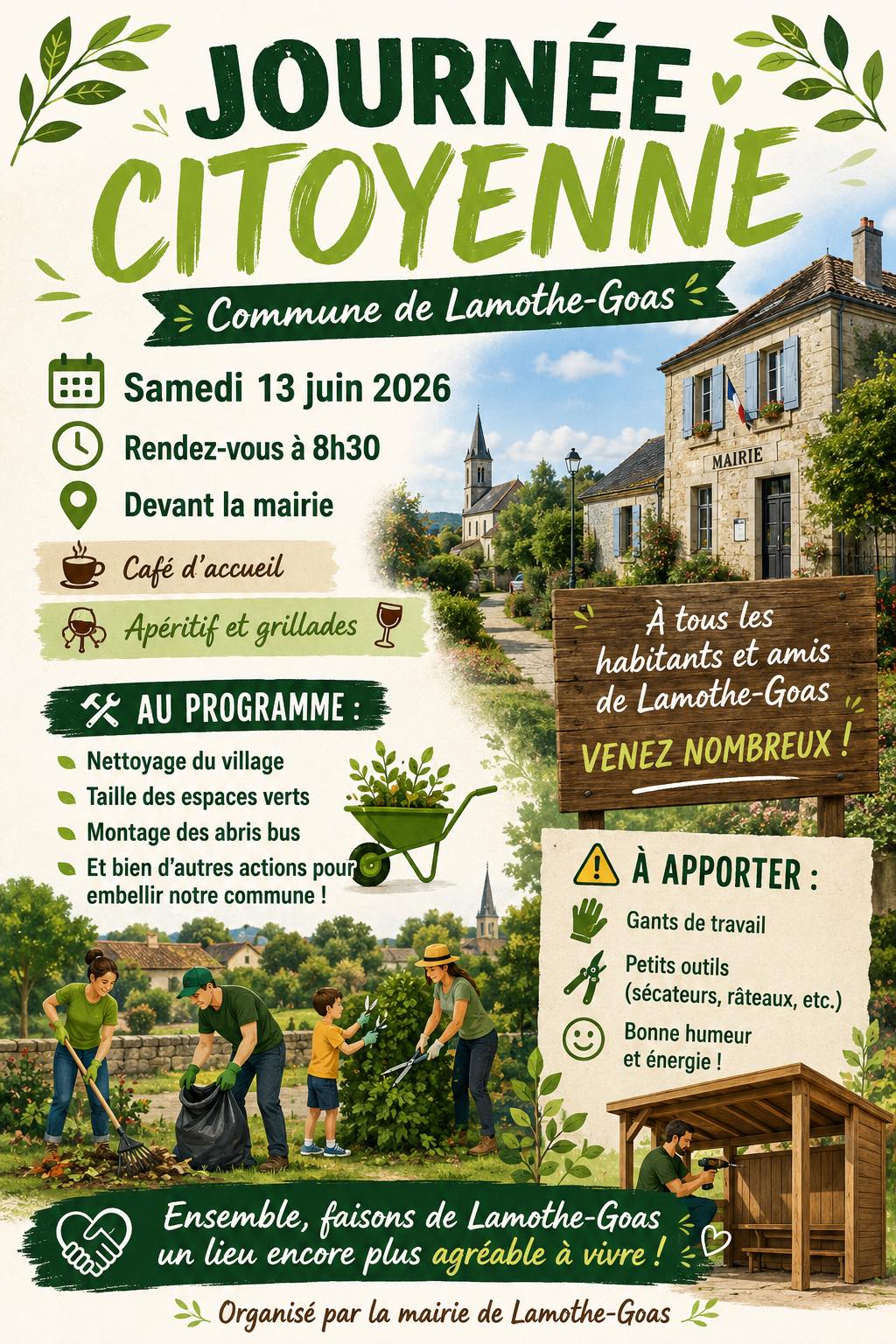 JOURNÉE CITOYENNE

Commune de Lamothe-Goas

Samedi 13 juin 2026

Rendez-vous à 8h30

Devant la mairie

Café d'accueil

Apéritif et grillades

MAIRIE

À tous les habitants et amis de Lamothe-Goas

VENEZ NOMBREUX !

AU PROGRAMME :

Nettoyage du village

Taille des espaces verts

Montage des abris bus

Et bien d'autres actions pour embellir notre commune !

À APPORTER :

Gants de travail

Petits outils (sécateurs, râteaux, etc.)

Bonne humeur et énergie !

Ensemble, faisons de Lamothe-Goas un lieu encore plus agréable à vivre !

Organisé par la mairie de Lamothe-Goas